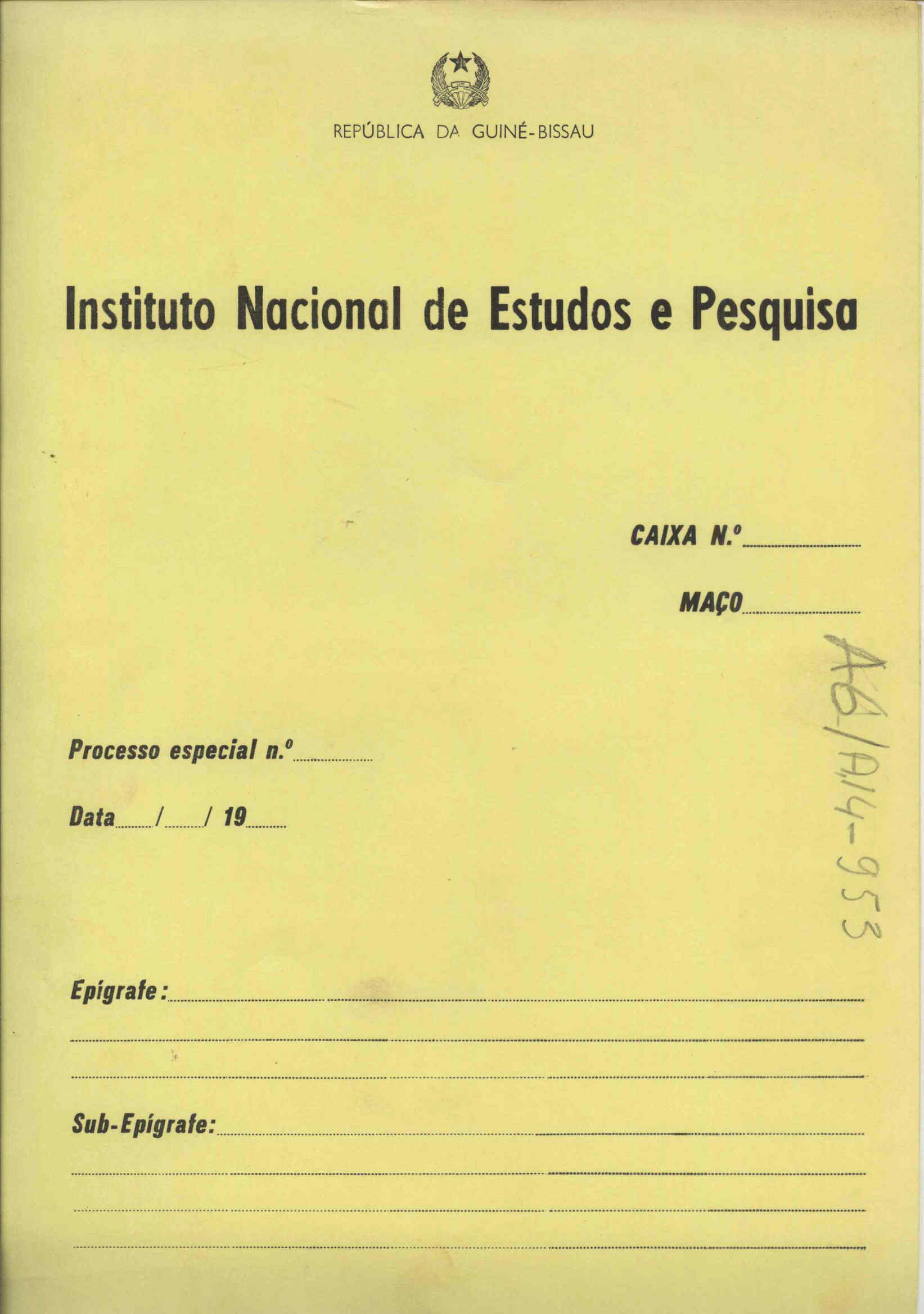 REPÚBLICA DA GUINÉ-BISSAU

Instituto Nacional de Estudos e Pesquisa

CAIXA N.º

MAÇO

A6/A14-953

Processo especial n.º

Data / / 19

Epígrafe:

Sub-Epígrafe: